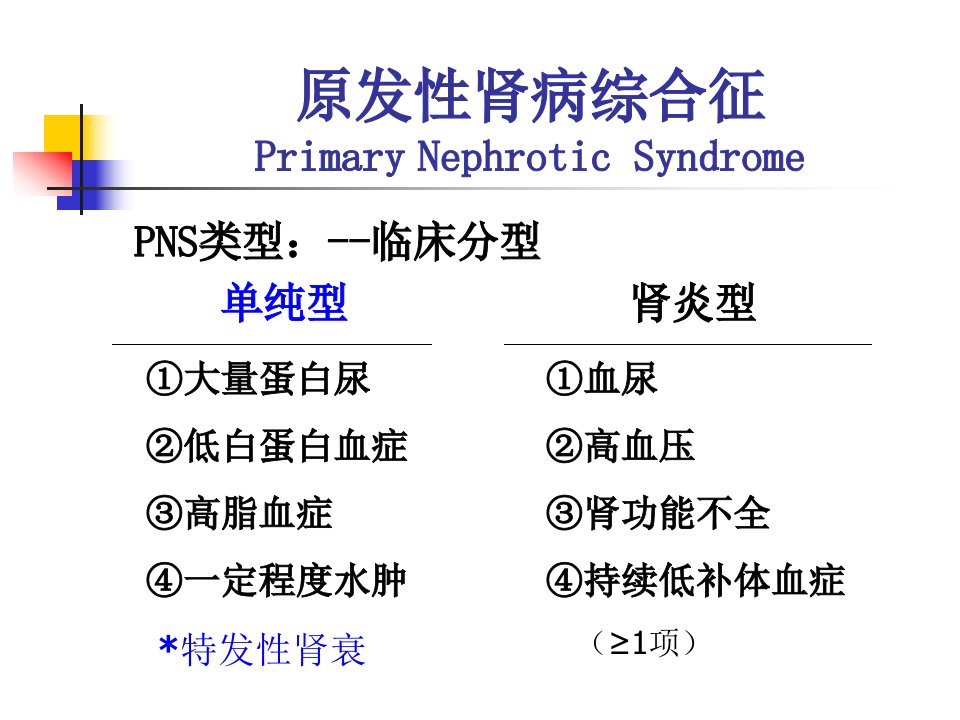 原发性肾病综合征
Primary Nephrotic Syndrome

PNS类型：--临床分型

单纯型
①大量蛋白尿
②低白蛋白血症
③高脂血症
④一定程度水肿
*特发性肾衰

肾炎型
①血尿
②高血压
③肾功能不全
④持续低补体血症
（≥1项）